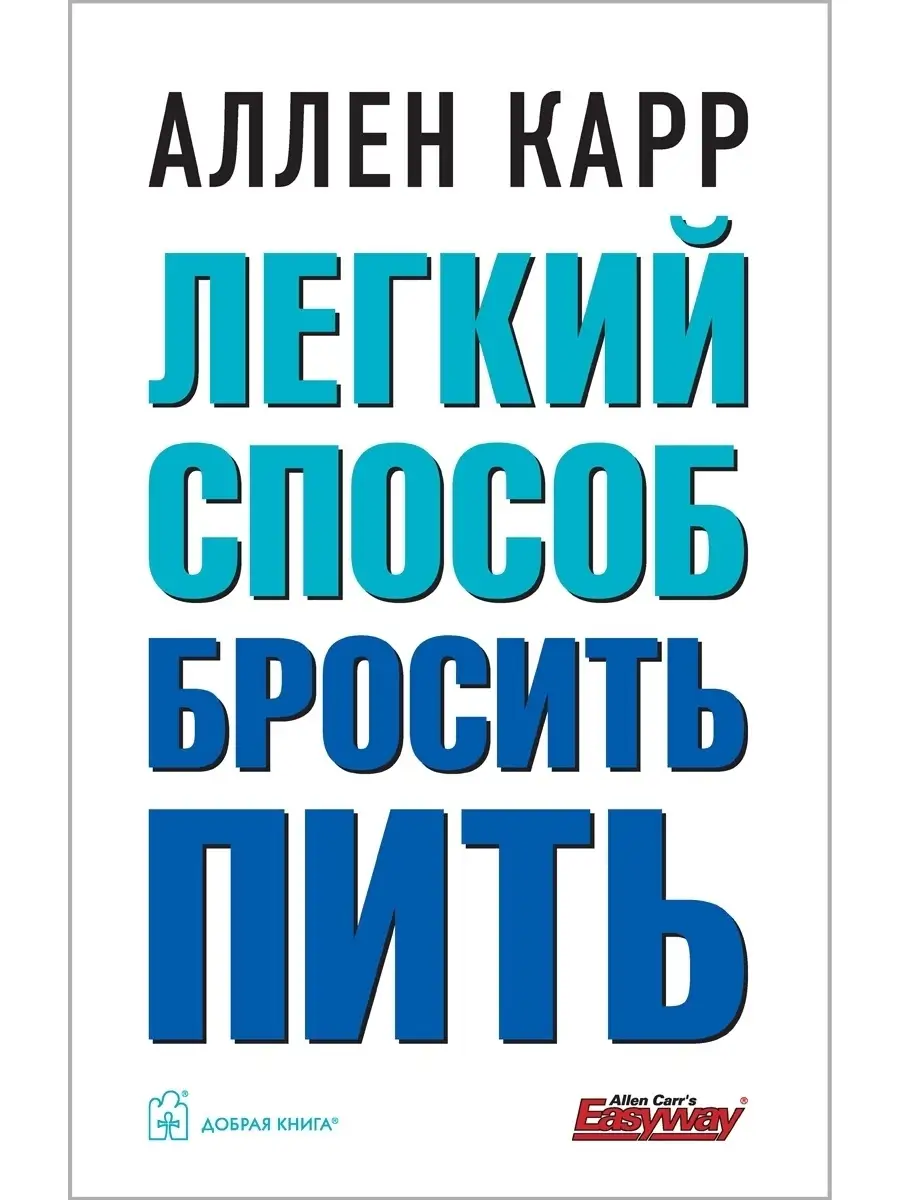 АЛЛЕН КАРР

ЛЕГКИЙ
СПОСОБ
БРОСИТЬ
ПИТЬ

ДОБРАЯ КНИГА®

Allen Carr's
Easyway®